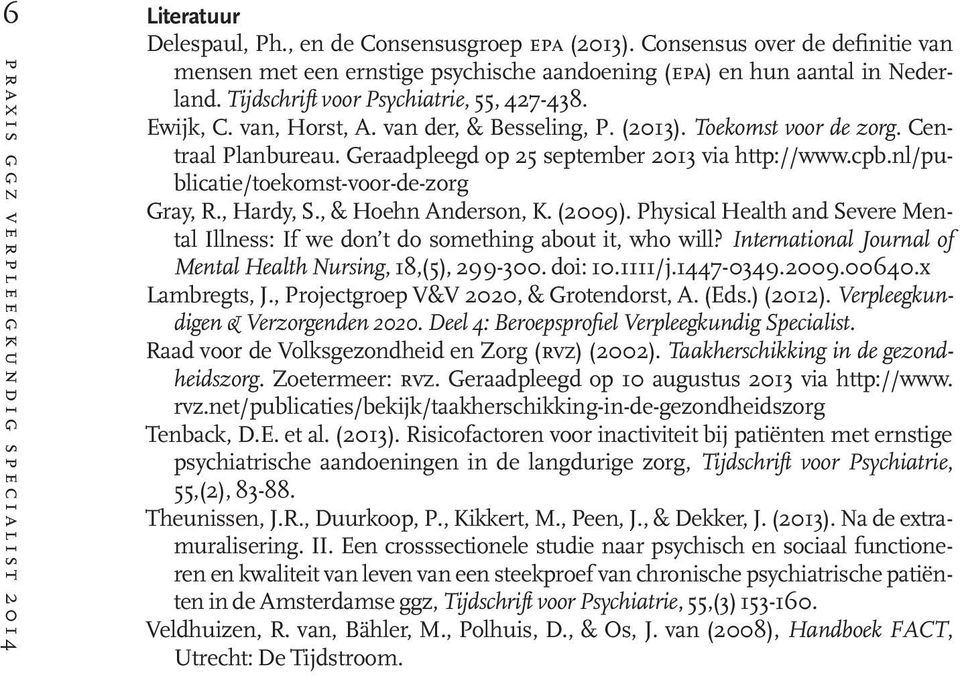 6

PRAXIS GGZ VERPLEEGKUNDIG SPECIALIST 2014

Literatuur

Delespaul, Ph., en de Consensusgroep EPA (2013). Consensus over de definitie van mensen met een ernstige psychische aandoening (EPA) en hun aantal in Nederland. Tijdschrift voor Psychiatrie, 55, 427-438.

Ewijk, C. van, Horst, A. van der, & Besseling, P. (2013). Toekomst voor de zorg. Centraal Planbureau. Geraadpleegd op 25 september 2013 via http://www.cpb.nl/publicatie/toekomst-voor-de-zorg

Gray, R., Hardy, S., & Hoehn Anderson, K. (2009). Physical Health and Severe Mental Illness: If we don't do something about it, who will? International Journal of Mental Health Nursing, 18,(5), 299-300. doi: 10.1111/j.1447-0349.2009.00640.x

Lambregts, J., Projectgroep V&V 2020, & Grotendorst, A. (Eds.) (2012). Verpleegkundigen & Verzorgenden 2020. Deel 4: Beroepsprofiel Verpleegkundig Specialist.

Raad voor de Volksgezondheid en Zorg (RVZ) (2002). Taakherschikking in de gezondheidszorg. Zoetermeer: RVZ. Geraadpleegd op 10 augustus 2013 via http://www.rvz.net/publicaties/bekijk/taakherschikking-in-de-gezondheidszorg

Tenback, D.E. et al. (2013). Risicofactoren voor inactiviteit bij patiënten met ernstige psychiatrische aandoeningen in de langdurige zorg, Tijdschrift voor Psychiatrie, 55,(2), 83-88.

Theunissen, J.R., Duurkoop, P., Kikkert, M., Peen, J., & Dekker, J. (2013). Na de extramuralisering. II. Een crosssectionele studie naar psychisch en sociaal functioneren en kwaliteit van leven van een steekproef van chronische psychiatrische patiënten in de Amsterdamse ggz, Tijdschrift voor Psychiatrie, 55,(3) 153-160.

Veldhuizen, R. van, Bähler, M., Polhuis, D., & Os, J. van (2008), Handboek FACT, Utrecht: De Tijdstroom.